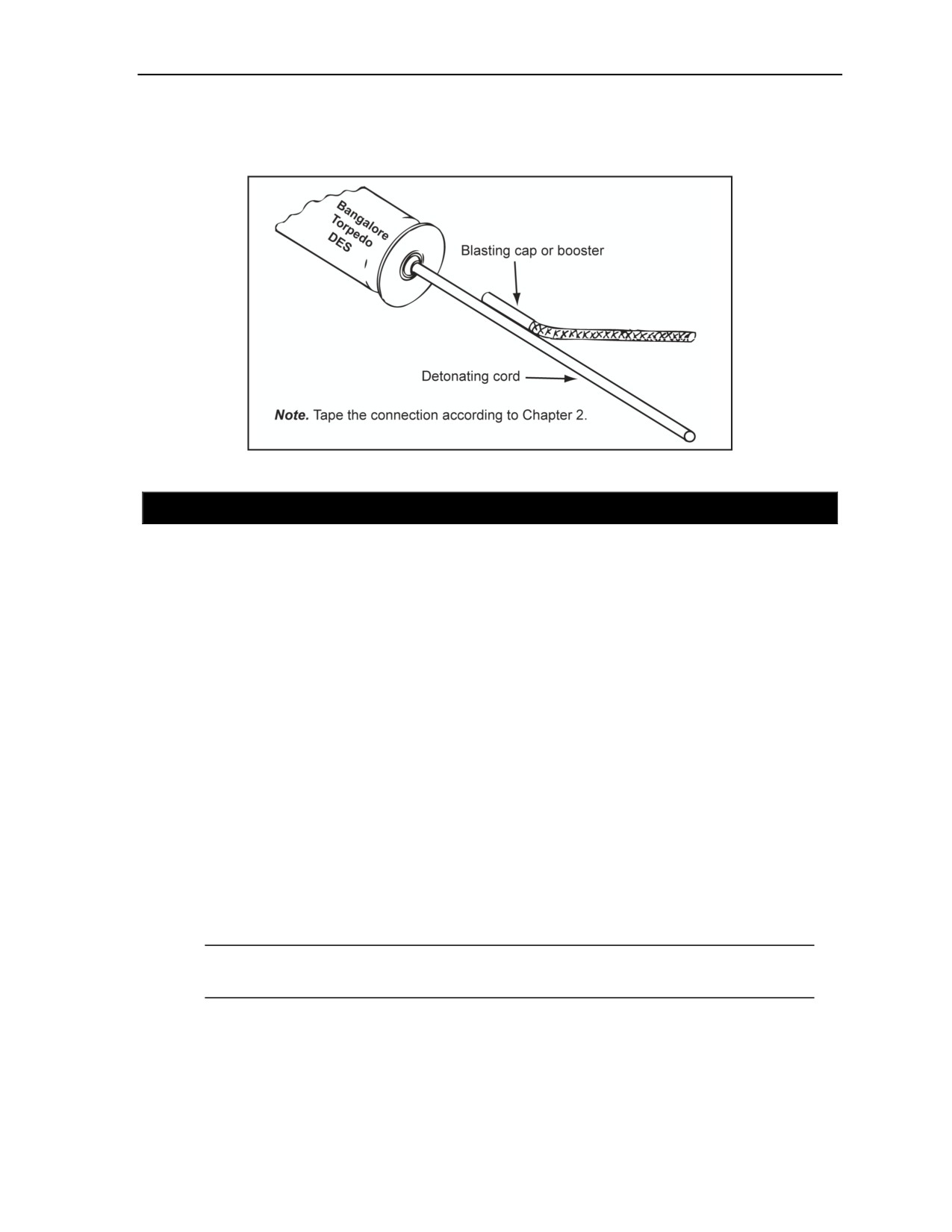 Bangalore Torpedo DES

Blasting cap or booster

Detonating cord

Note. Tape the connection according to Chapter 2.